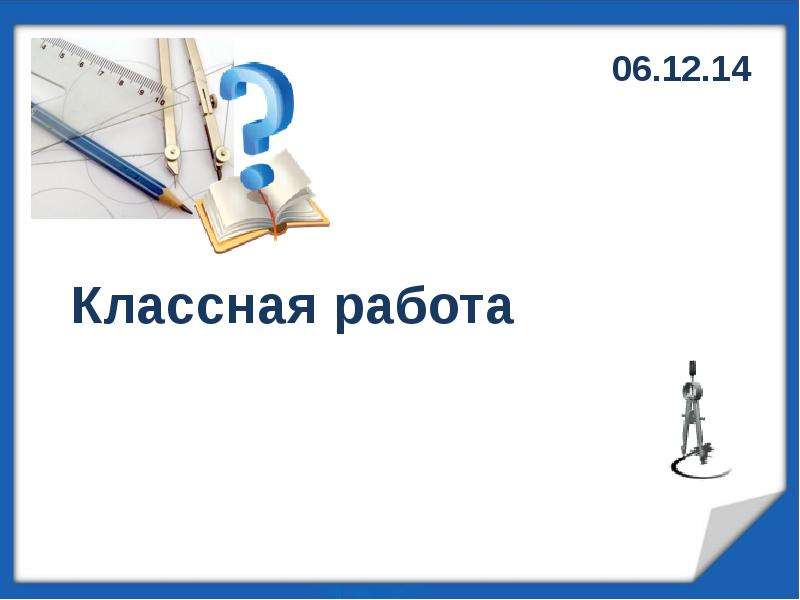 06.12.14

Классная работа